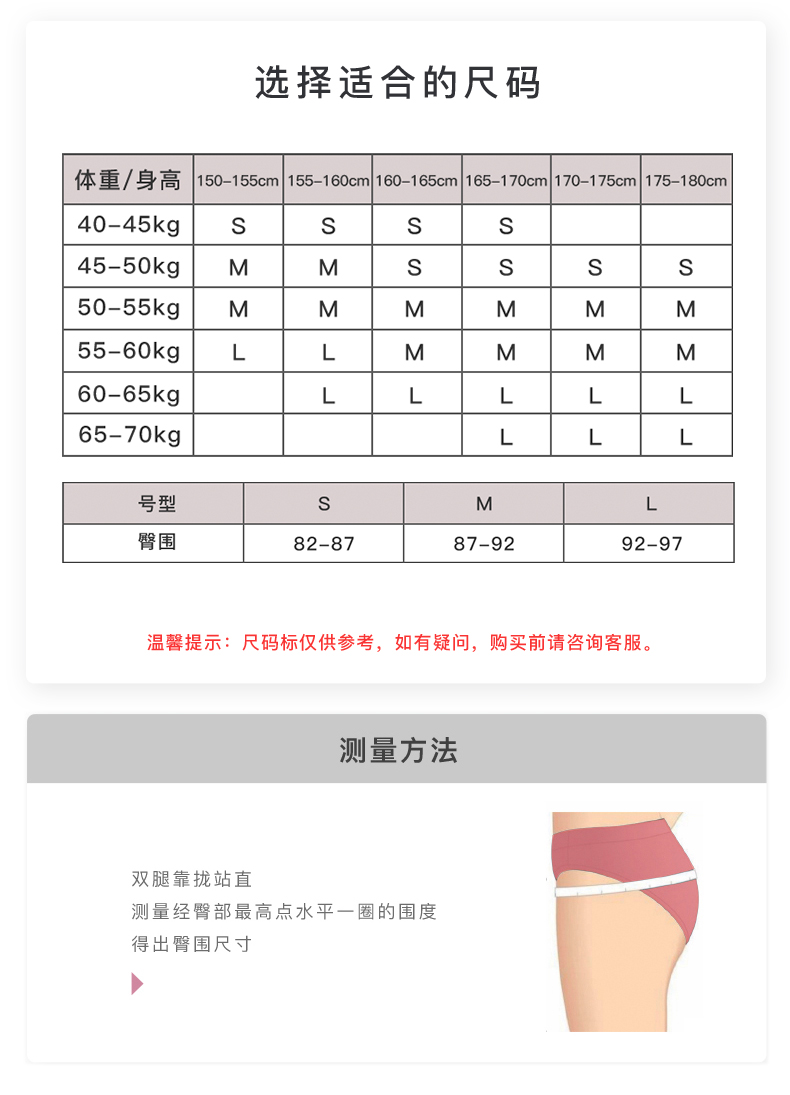 选择适合的尺码

| 体重/身高 | 150-155cm | 155-160cm | 160-165cm | 165-170cm | 170-175cm | 175-180cm |
|---|---|---|---|---|---|---|
| 40-45kg | S | S | S | S | | |
| 45-50kg | M | M | S | S | S | S |
| 50-55kg | M | M | M | M | M | M |
| 55-60kg | L | L | M | M | M | M |
| 60-65kg | | L | L | L | L | L |
| 65-70kg | | | | L | L | L |

| 号型 | S | M | L |
|---|---|---|---|
| 臀围 | 82-87 | 87-92 | 92-97 |

温馨提示：尺码标仅供参考，如有疑问，购买前请咨询客服。

测量方法

双腿靠拢站直
测量经臀部最高点水平一圈的围度
得出臀围尺寸